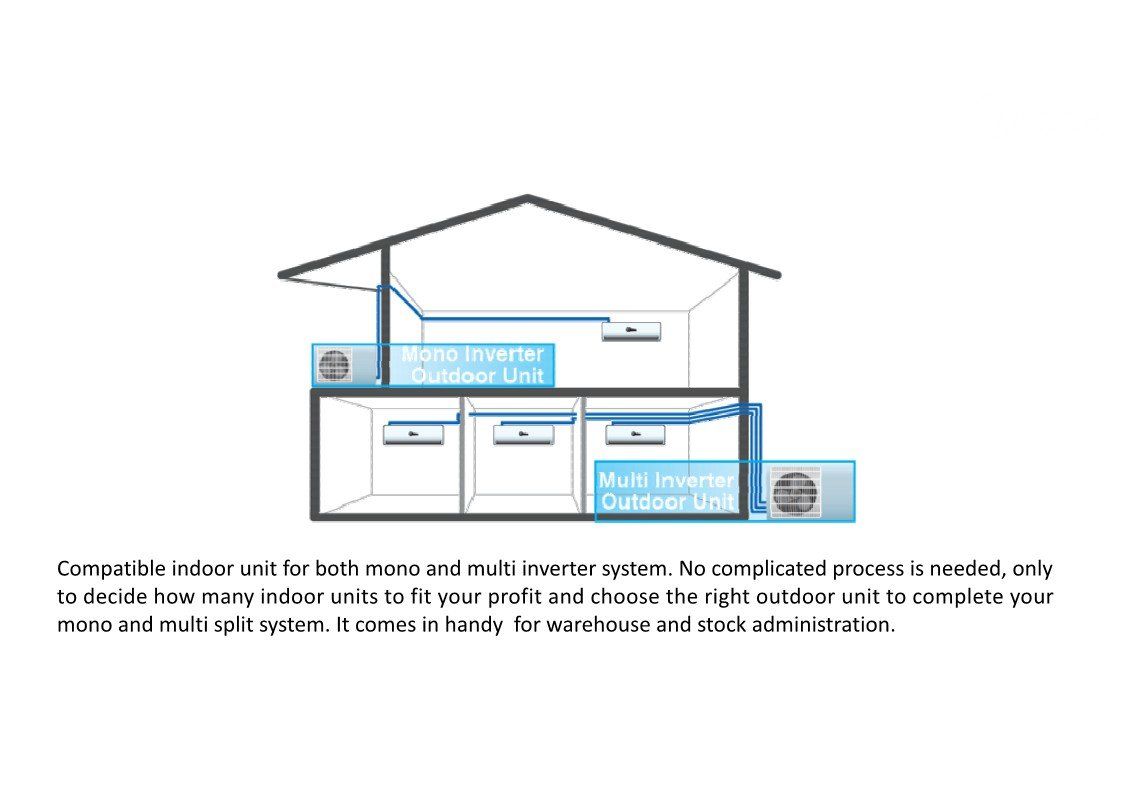 Mono Inverter Outdoor Unit

Multi Inverter Outdoor Unit

Compatible indoor unit for both mono and multi inverter system. No complicated process is needed, only to decide how many indoor units to fit your profit and choose the right outdoor unit to complete your mono and multi split system. It comes in handy  for warehouse and stock administration.